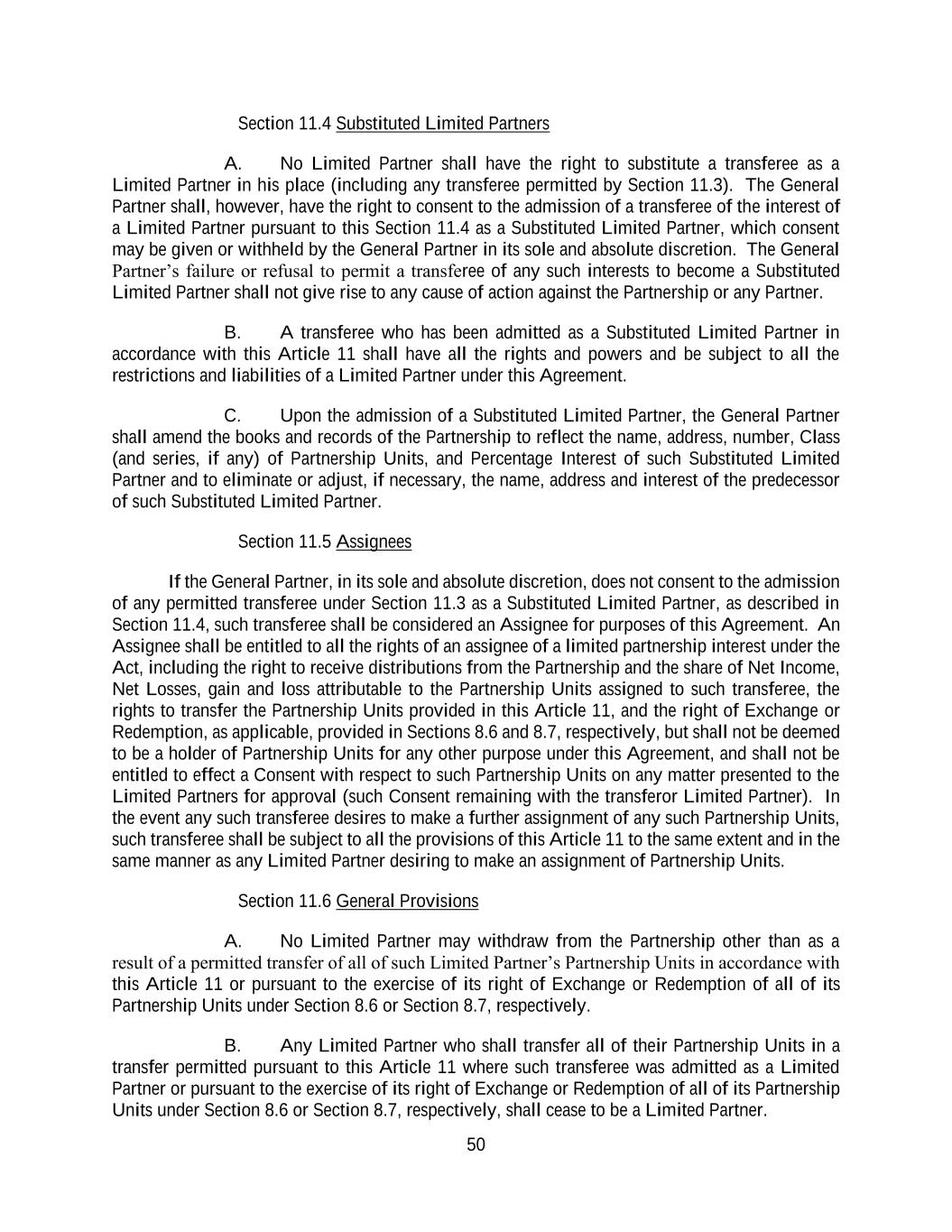 Section 11.4 Substituted Limited Partners

A. No Limited Partner shall have the right to substitute a transferee as a Limited Partner in his place (including any transferee permitted by Section 11.3). The General Partner shall, however, have the right to consent to the admission of a transferee of the interest of a Limited Partner pursuant to this Section 11.4 as a Substituted Limited Partner, which consent may be given or withheld by the General Partner in its sole and absolute discretion. The General Partner's failure or refusal to permit a transferee of any such interests to become a Substituted Limited Partner shall not give rise to any cause of action against the Partnership or any Partner.

B. A transferee who has been admitted as a Substituted Limited Partner in accordance with this Article 11 shall have all the rights and powers and be subject to all the restrictions and liabilities of a Limited Partner under this Agreement.

C. Upon the admission of a Substituted Limited Partner, the General Partner shall amend the books and records of the Partnership to reflect the name, address, number, Class (and series, if any) of Partnership Units, and Percentage Interest of such Substituted Limited Partner and to eliminate or adjust, if necessary, the name, address and interest of the predecessor of such Substituted Limited Partner.

Section 11.5 Assignees

If the General Partner, in its sole and absolute discretion, does not consent to the admission of any permitted transferee under Section 11.3 as a Substituted Limited Partner, as described in Section 11.4, such transferee shall be considered an Assignee for purposes of this Agreement. An Assignee shall be entitled to all the rights of an assignee of a limited partnership interest under the Act, including the right to receive distributions from the Partnership and the share of Net Income, Net Losses, gain and loss attributable to the Partnership Units assigned to such transferee, the rights to transfer the Partnership Units provided in this Article 11, and the right of Exchange or Redemption, as applicable, provided in Sections 8.6 and 8.7, respectively, but shall not be deemed to be a holder of Partnership Units for any other purpose under this Agreement, and shall not be entitled to effect a Consent with respect to such Partnership Units on any matter presented to the Limited Partners for approval (such Consent remaining with the transferor Limited Partner). In the event any such transferee desires to make a further assignment of any such Partnership Units, such transferee shall be subject to all the provisions of this Article 11 to the same extent and in the same manner as any Limited Partner desiring to make an assignment of Partnership Units.

Section 11.6 General Provisions

A. No Limited Partner may withdraw from the Partnership other than as a result of a permitted transfer of all of such Limited Partner's Partnership Units in accordance with this Article 11 or pursuant to the exercise of its right of Exchange or Redemption of all of its Partnership Units under Section 8.6 or Section 8.7, respectively.

B. Any Limited Partner who shall transfer all of their Partnership Units in a transfer permitted pursuant to this Article 11 where such transferee was admitted as a Limited Partner or pursuant to the exercise of its right of Exchange or Redemption of all of its Partnership Units under Section 8.6 or Section 8.7, respectively, shall cease to be a Limited Partner.

50